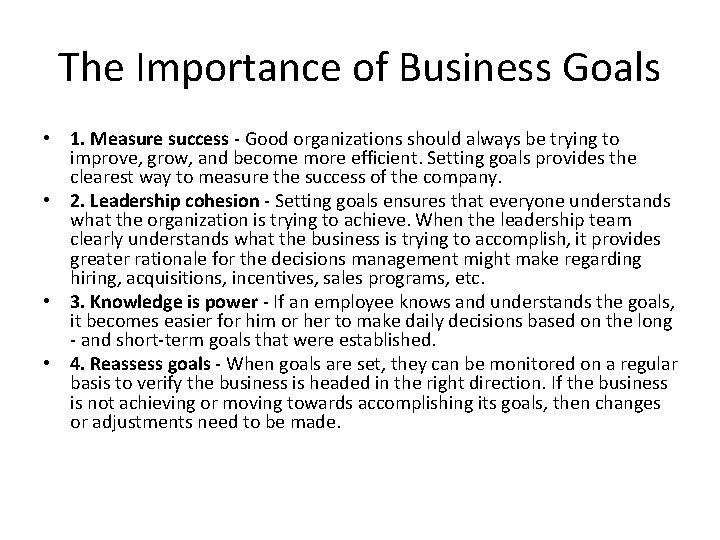 The Importance of Business Goals

• 1. Measure success - Good organizations should always be trying to improve, grow, and become more efficient. Setting goals provides the clearest way to measure the success of the company.
• 2. Leadership cohesion - Setting goals ensures that everyone understands what the organization is trying to achieve. When the leadership team clearly understands what the business is trying to accomplish, it provides greater rationale for the decisions management might make regarding hiring, acquisitions, incentives, sales programs, etc.
• 3. Knowledge is power - If an employee knows and understands the goals, it becomes easier for him or her to make daily decisions based on the long - and short-term goals that were established.
• 4. Reassess goals - When goals are set, they can be monitored on a regular basis to verify the business is headed in the right direction. If the business is not achieving or moving towards accomplishing its goals, then changes or adjustments need to be made.